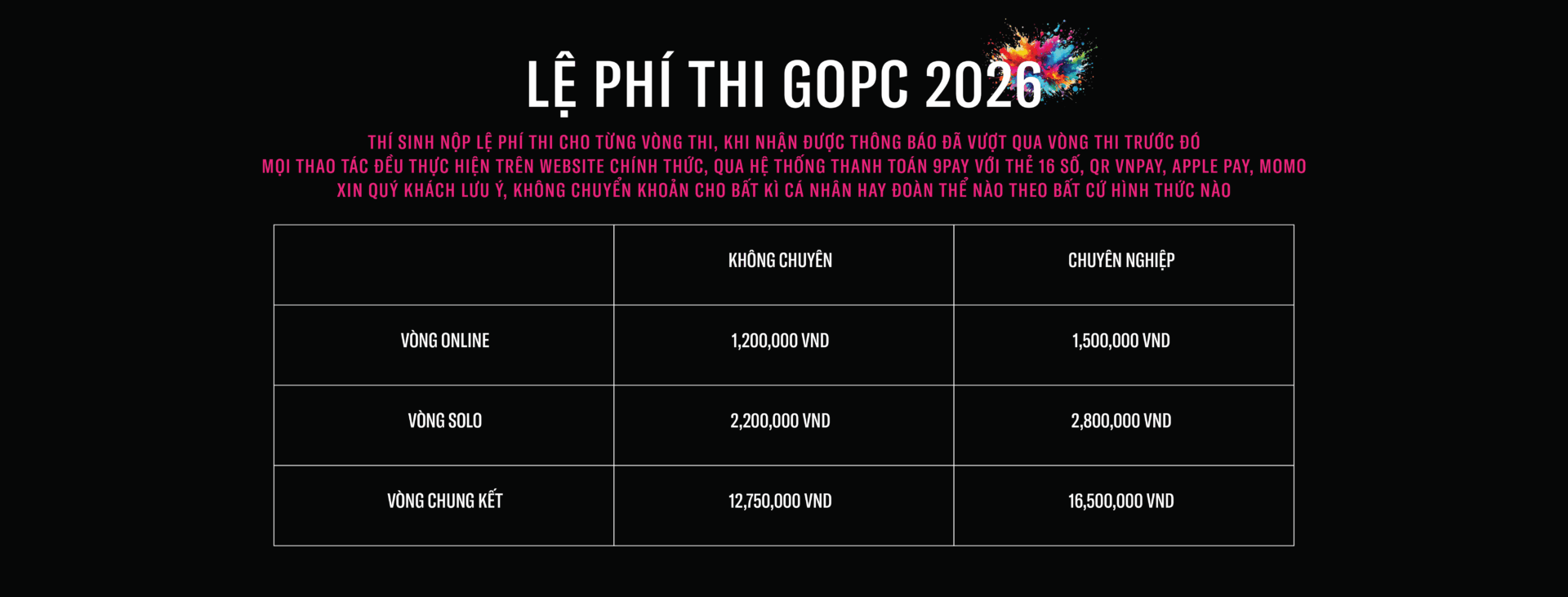 LỆ PHÍ THI GOPC 2026

THÍ SINH NỘP LỆ PHÍ THI CHO TỪNG VÒNG THI, KHI NHẬN ĐƯỢC THÔNG BÁO ĐÃ VƯỢT QUA VÒNG THI TRƯỚC ĐÓ
MỌI THAO TÁC ĐỀU THỰC HIỆN TRÊN WEBSITE CHÍNH THỨC, QUA HỆ THỐNG THANH TOÁN 9PAY VỚI THẺ 16 SỐ, QR VNPAY, APPLE PAY, MOMO
XIN QUÝ KHÁCH LƯU Ý, KHÔNG CHUYỂN KHOẢN CHO BẤT KÌ CÁ NHÂN HAY ĐOÀN THỂ NÀO THEO BẤT CỨ HÌNH THỨC NÀO

| | KHÔNG CHUYÊN | CHUYÊN NGHIỆP |
|---|---|---|
| VÒNG ONLINE | 1,200,000 VND | 1,500,000 VND |
| VÒNG SOLO | 2,200,000 VND | 2,800,000 VND |
| VÒNG CHUNG KẾT | 12,750,000 VND | 16,500,000 VND |